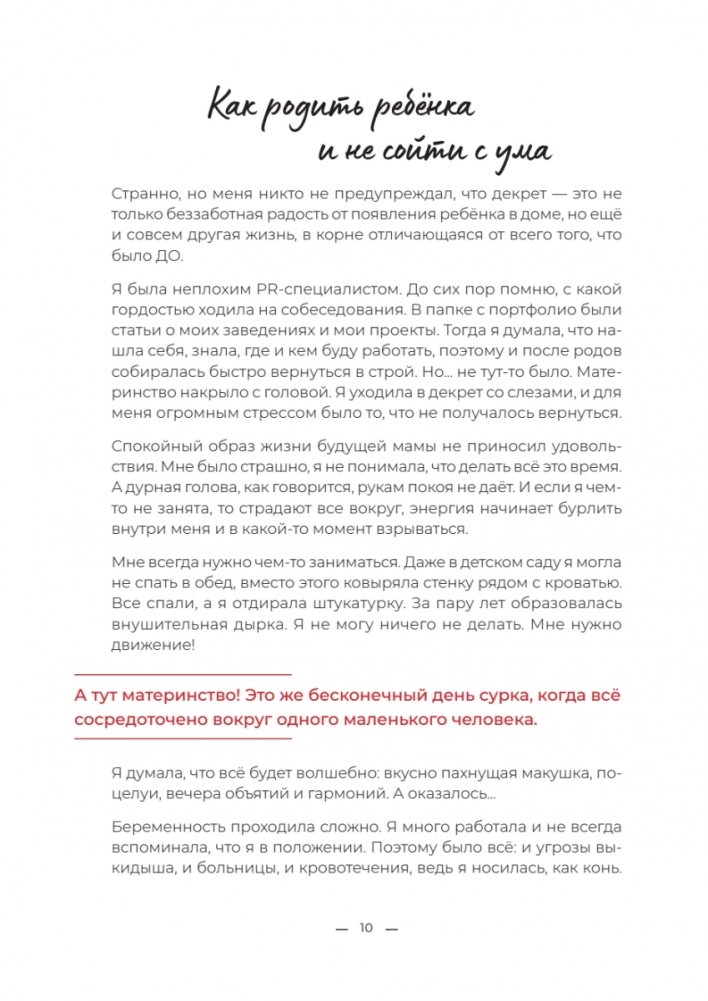 Как родить ребёнка
и не сойти с ума

Странно, но меня никто не предупреждал, что декрет — это не только беззаботная радость от появления ребёнка в доме, но ещё и совсем другая жизнь, в корне отличающаяся от всего того, что было ДО.

Я была неплохим PR-специалистом. До сих пор помню, с какой гордостью ходила на собеседования. В папке с портфолио были статьи о моих заведениях и мои проекты. Тогда я думала, что нашла себя, знала, где и кем буду работать, поэтому и после родов собиралась быстро вернуться в строй. Но... не тут-то было. Материнство накрыло с головой. Я уходила в декрет со слезами, и для меня огромным стрессом было то, что не получалось вернуться.

Спокойный образ жизни будущей мамы не приносил удовольствия. Мне было страшно, я не понимала, что делать всё это время. А дурная голова, как говорится, рукам покоя не даёт. И если я чем-то не занята, то страдают все вокруг, энергия начинает бурлить внутри меня и в какой-то момент взрываться.

Мне всегда нужно чем-то заниматься. Даже в детском саду я могла не спать в обед, вместо этого ковыряла стенку рядом с кроватью. Все спали, а я отдирала штукатурку. За пару лет образовалась внушительная дырка. Я не могу ничего не делать. Мне нужно движение!

А тут материнство! Это же бесконечный день сурка, когда всё сосредоточено вокруг одного маленького человека.

Я думала, что всё будет волшебно: вкусно пахнущая макушка, поцелуи, вечера объятий и гармоний. А оказалось...

Беременность проходила сложно. Я много работала и не всегда вспоминала, что я в положении. Поэтому было всё: и угрозы выкидыша, и больницы, и кровотечения, ведь я носилась, как конь.

— 10 —